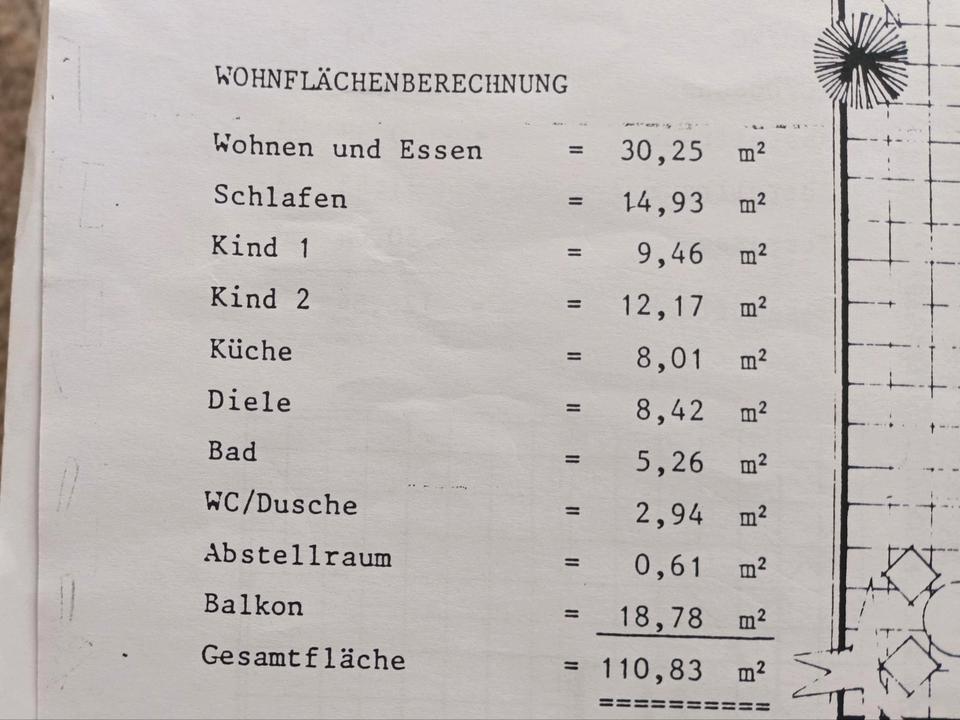 WOHNFLÄCHENBERECHNUNG

Wohnen und Essen = 30,25 m²
Schlafen = 14,93 m²
Kind 1 = 9,46 m²
Kind 2 = 12,17 m²
Küche = 8,01 m²
Diele = 8,42 m²
Bad = 5,26 m²
WC/Dusche = 2,94 m²
Abstellraum = 0,61 m²
Balkon = 18,78 m²
Gesamtfläche = 110,83 m²
==========